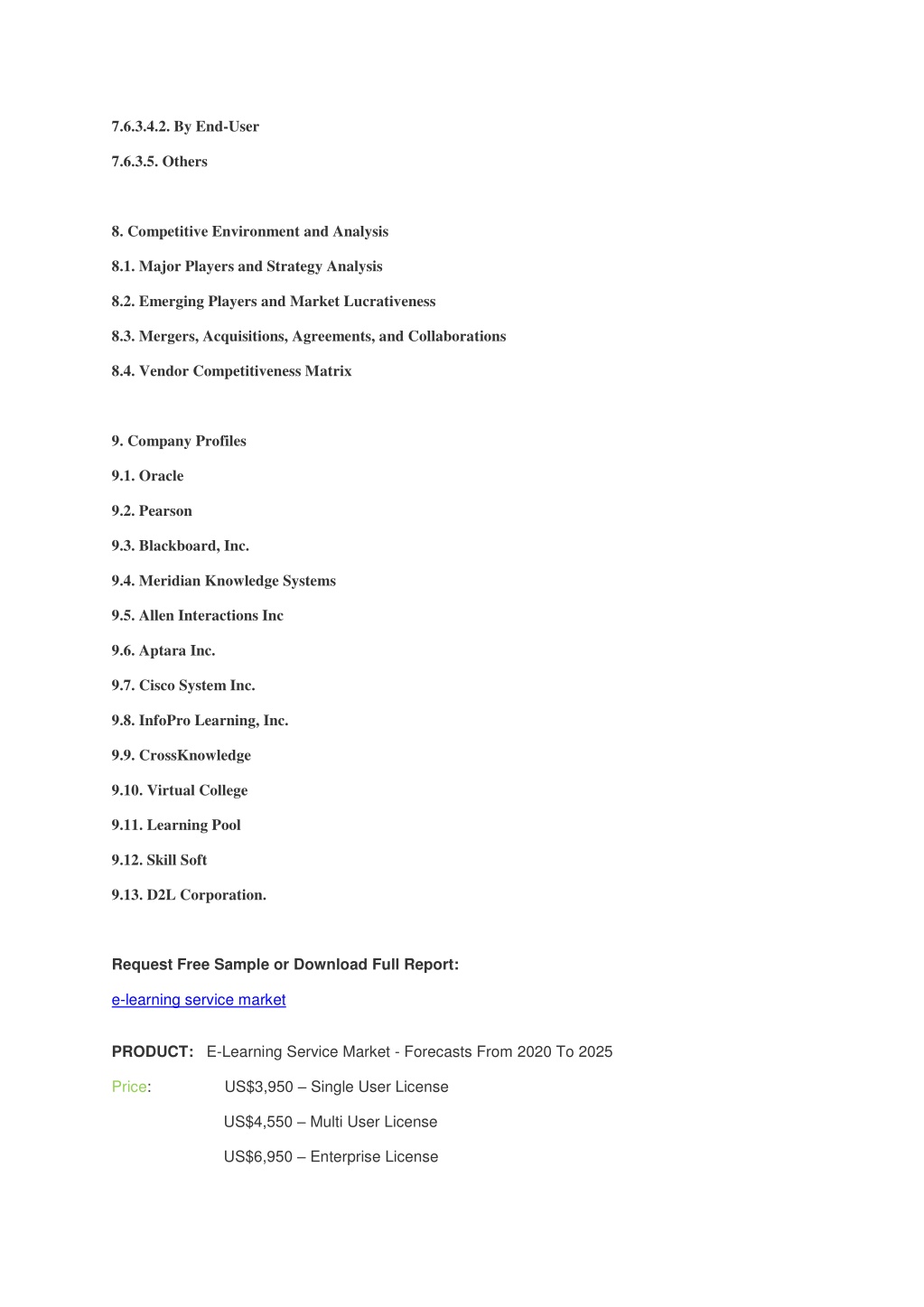 7.6.3.4.2. By End-User

7.6.3.5. Others

8. Competitive Environment and Analysis

8.1. Major Players and Strategy Analysis

8.2. Emerging Players and Market Lucrativeness

8.3. Mergers, Acquisitions, Agreements, and Collaborations

8.4. Vendor Competitiveness Matrix

9. Company Profiles

9.1. Oracle

9.2. Pearson

9.3. Blackboard, Inc.

9.4. Meridian Knowledge Systems

9.5. Allen Interactions Inc

9.6. Aptara Inc.

9.7. Cisco System Inc.

9.8. InfoPro Learning, Inc.

9.9. CrossKnowledge

9.10. Virtual College

9.11. Learning Pool

9.12. Skill Soft

9.13. D2L Corporation.

Request Free Sample or Download Full Report:

e-learning service market

PRODUCT: E-Learning Service Market - Forecasts From 2020 To 2025

Price: US$3,950 – Single User License

US$4,550 – Multi User License

US$6,950 – Enterprise License